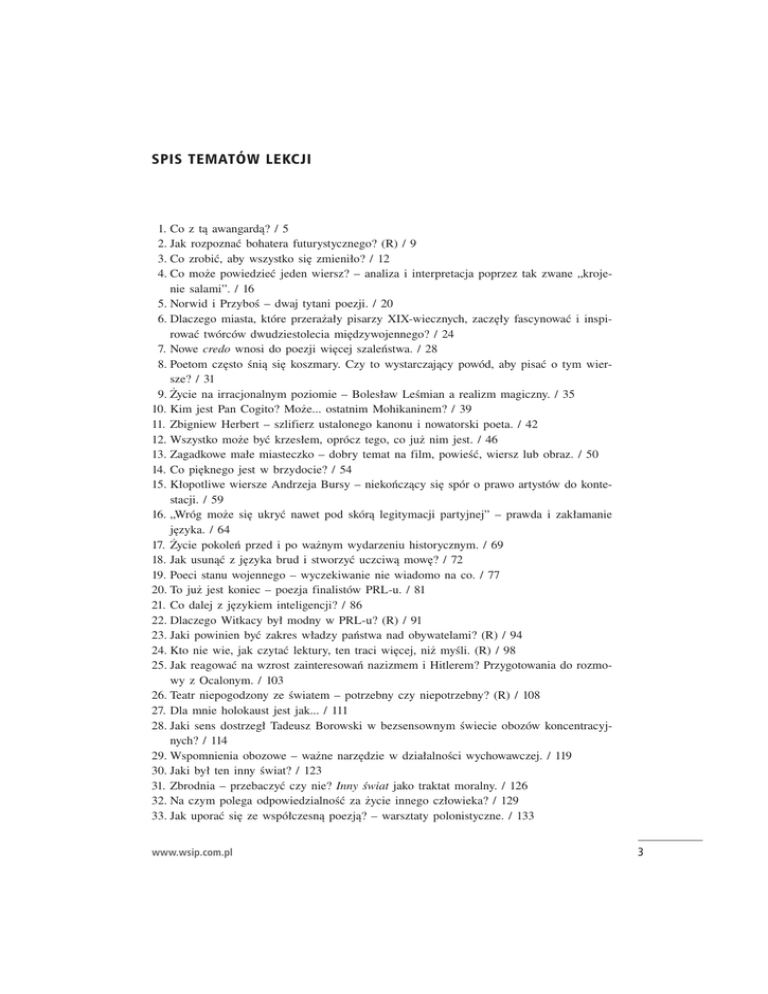 SPIS TEMATÓW LEKCJI

1. Co z tą awangardą? / 5
2. Jak rozpoznać bohatera futurystycznego? (R) / 9
3. Co zrobić, aby wszystko się zmieniło? / 12
4. Co może powiedzieć jeden wiersz? – analiza i interpretacja poprzez tak zwane „krojenie salami”. / 16
5. Norwid i Przyboś – dwaj tytani poezji. / 20
6. Dlaczego miasta, które przerażały pisarzy XIX-wiecznych, zaczęły fascynować i inspirować twórców dwudziestolecia międzywojennego? / 24
7. Nowe credo wnosi do poezji więcej szaleństwa. / 28
8. Poetom często śnią się koszmary. Czy to wystarczający powód, aby pisać o tym wiersze? / 31
9. Życie na irracjonalnym poziomie – Bolesław Leśmian a realizm magiczny. / 35
10. Kim jest Pan Cogito? Może... ostatnim Mohikaninem? / 39
11. Zbigniew Herbert – szlifierz ustalonego kanonu i nowatorski poeta. / 42
12. Wszystko może być krzesłem, oprócz tego, co już nim jest. / 46
13. Zagadkowe małe miasteczko – dobry temat na film, powieść, wiersz lub obraz. / 50
14. Co pięknego jest w brzydocie? / 54
15. Kłopotliwe wiersze Andrzeja Bursy – niekończący się spór o prawo artystów do kontestacji. / 59
16. „Wróg może się ukryć nawet pod skórą legitymacji partyjnej” – prawda i zakłamanie języka. / 64
17. Życie pokoleń przed i po ważnym wydarzeniu historycznym. / 69
18. Jak usunąć z języka brud i stworzyć uczciwą mowę? / 72
19. Poeci stanu wojennego – wyczekiwanie nie wiadomo na co. / 77
20. To już jest koniec – poezja finalistów PRL-u. / 81
21. Co dalej z językiem inteligencji? / 86
22. Dlaczego Witkacy był modny w PRL-u? (R) / 91
23. Jaki powinien być zakres władzy państwa nad obywatelami? (R) / 94
24. Kto nie wie, jak czytać lektury, ten traci więcej, niż myśli. (R) / 98
25. Jak reagować na wzrost zainteresowań nazizmem i Hitlerem? Przygotowania do rozmowy z Ocalonym. / 103
26. Teatr niepogodzony ze światem – potrzebny czy niepotrzebny? (R) / 108
27. Dla mnie holokaust jest jak... / 111
28. Jaki sens dostrzegł Tadeusz Borowski w bezsensownym świecie obozów koncentracyjnych? / 114
29. Wspomnienia obozowe – ważne narzędzie w działalności wychowawczej. / 119
30. Jaki był ten inny świat? / 123
31. Zbrodnia – przebaczyć czy nie? Inny świat jako traktat moralny. / 126
32. Na czym polega odpowiedzialność za życie innego człowieka? / 129
33. Jak uporać się ze współczesną poezją? – warsztaty polonistyczne. / 133

www.wsip.com.pl

3